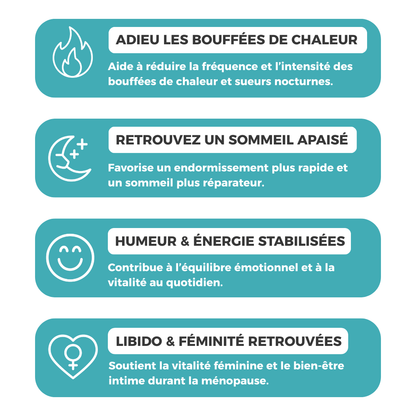 ADIEU LES BOUFFÉES DE CHALEUR

Aide à réduire la fréquence et l'intensité des bouffées de chaleur et sueurs nocturnes.

RETROUVEZ UN SOMMEIL APAISÉ

Favorise un endormissement plus rapide et un sommeil plus réparateur.

HUMEUR & ÉNERGIE STABILISÉES

Contribue à l'équilibre émotionnel et à la vitalité au quotidien.

LIBIDO & FÉMINITÉ RETROUVÉES

Soutient la vitalité féminine et le bien-être intime durant la ménopause.